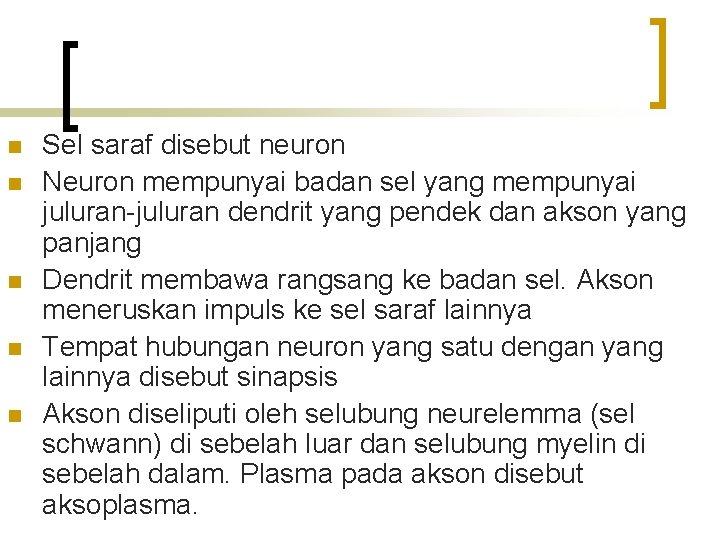 • Sel saraf disebut neuron
• Neuron mempunyai badan sel yang mempunyai juluran-juluran dendrit yang pendek dan akson yang panjang
• Dendrit membawa rangsang ke badan sel. Akson meneruskan impuls ke sel saraf lainnya
• Tempat hubungan neuron yang satu dengan yang lainnya disebut sinapsis
• Akson diseliputi oleh selubung neurelemma (sel schwann) di sebelah luar dan selubung myelin di sebelah dalam. Plasma pada akson disebut aksoplasma.